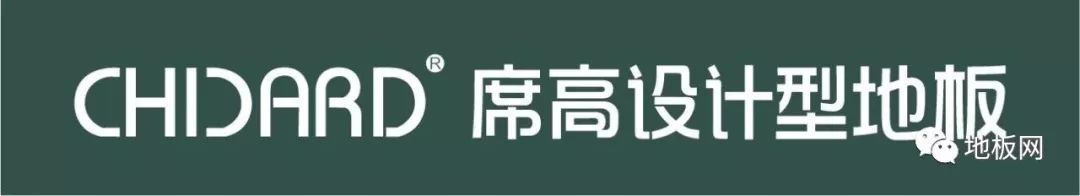 CHIDARD® 席高设计型地板

地板网